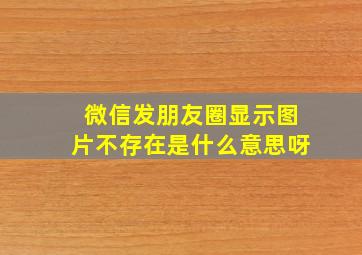 微信发朋友圈显示图片不存在是什么意思呀